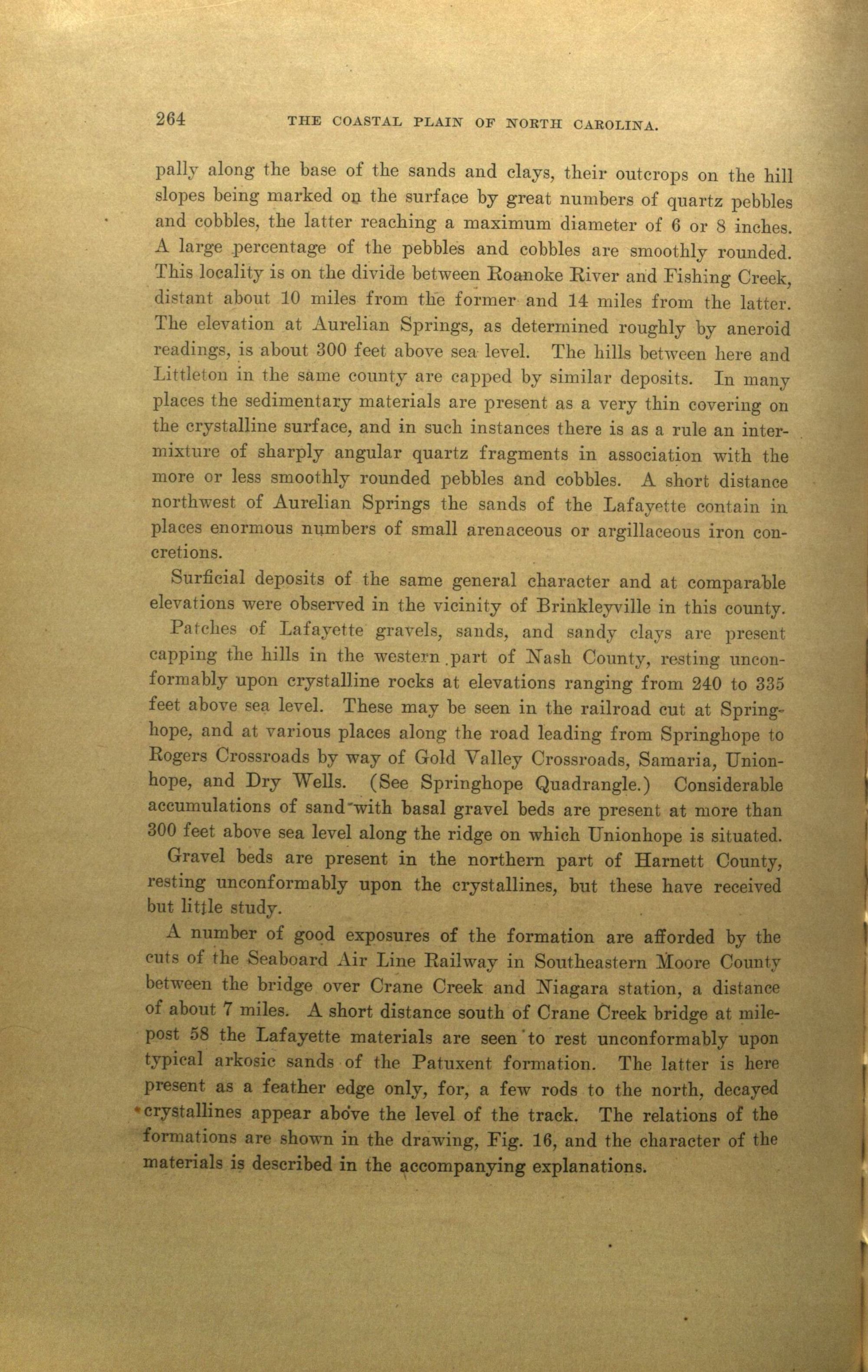 264 THE COASTAL PLAIN OF NORTH CAROLINA.

pally along the base of the sands and clays, their outcrops on the hill slopes being marked on the surface by great numbers of quartz pebbles and cobbles, the latter reaching a maximum diameter of 6 or 8 inches. A large percentage of the pebbles and cobbles are smoothly rounded. This locality is on the divide between Roanoke River and Fishing Creek, distant about 10 miles from the former and 14 miles from the latter. The elevation at Aurelian Springs, as determined roughly by aneroid readings, is about 300 feet above sea level. The hills between here and Littleton in the same county are capped by similar deposits. In many places the sedimentary materials are present as a very thin covering on the crystalline surface, and in such instances there is as a rule an intermixture of sharply angular quartz fragments in association with the more or less smoothly rounded pebbles and cobbles. A short distance northwest of Aurelian Springs the sands of the Lafayette contain in places enormous numbers of small arenaceous or argillaceous iron concretions.

Surficial deposits of the same general character and at comparable elevations were observed in the vicinity of Brinkleyville in this county.

Patches of Lafayette gravels, sands, and sandy clays are present capping the hills in the western part of Nash County, resting unconformably upon crystalline rocks at elevations ranging from 240 to 335 feet above sea level. These may be seen in the railroad cut at Springhope, and at various places along the road leading from Springhope to Rogers Crossroads by way of Gold Valley Crossroads, Samaria, Unionhope, and Dry Wells. (See Springhope Quadrangle.) Considerable accumulations of sand with basal gravel beds are present at more than 300 feet above sea level along the ridge on which Unionhope is situated.

Gravel beds are present in the northern part of Harnett County, resting unconformably upon the crystallines, but these have received but little study.

A number of good exposures of the formation are afforded by the cuts of the Seaboard Air Line Railway in Southeastern Moore County between the bridge over Crane Creek and Niagara station, a distance of about 7 miles. A short distance south of Crane Creek bridge at milepost 58 the Lafayette materials are seen to rest unconformably upon typical arkosic sands of the Patuxent formation. The latter is here present as a feather edge only, for, a few rods to the north, decayed crystallines appear above the level of the track. The relations of the formations are shown in the drawing, Fig. 16, and the character of the materials is described in the accompanying explanations.